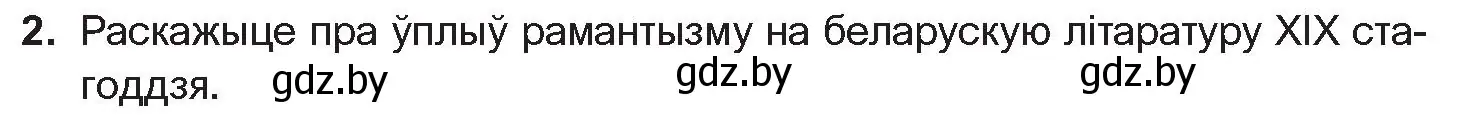 2. Раскажыце пра ўплыў рамантызму на беларускую літаратуру XIX стагоддзя. gdz.by gdz.by gdz.by